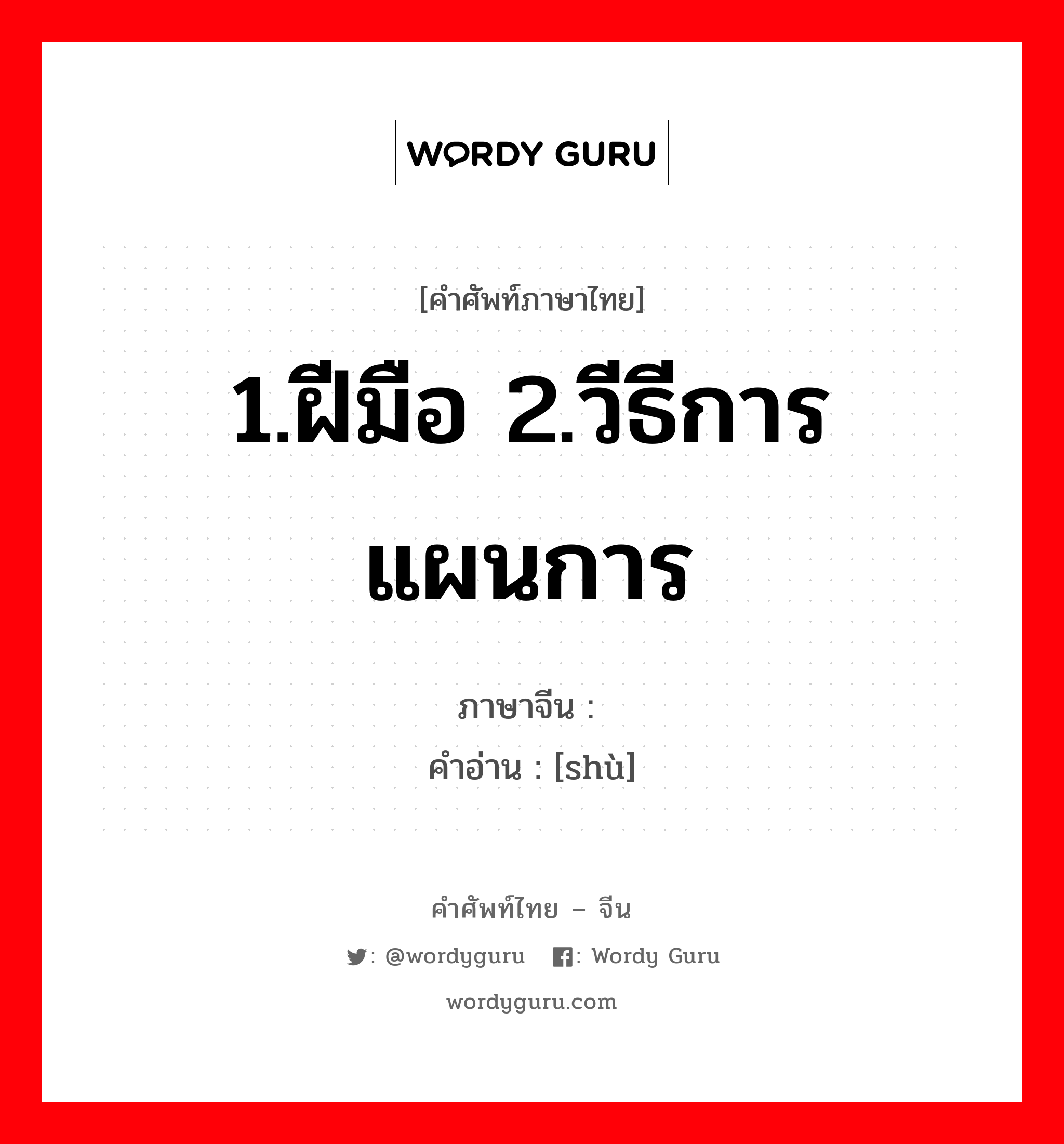 WORDY GURU

[คำศัพท์ภาษาไทย]

1.ฝีมือ 2.วีธีการ แผนการ

ภาษาจีน :

คำอ่าน : [shù]

คำศัพท์ไทย – จีน

: @wordyguru : Wordy Guru

wordyguru.com